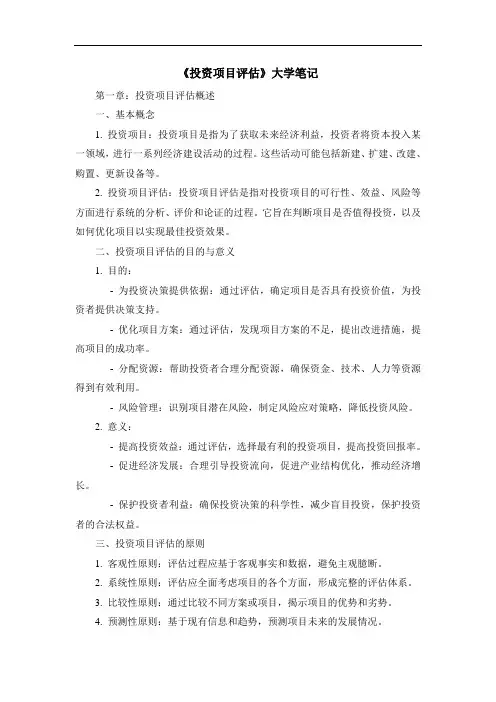 《投资项目评估》大学笔记

第一章：投资项目评估概述

一、基本概念

1. 投资项目：投资项目是指为了获取未来经济利益，投资者将资本投入某一领域，进行一系列经济建设活动的过程。这些活动可能包括新建、扩建、改建、购置、更新设备等。

2. 投资项目评估：投资项目评估是指对投资项目的可行性、效益、风险等方面进行系统的分析、评价和论证的过程。它旨在判断项目是否值得投资，以及如何优化项目以实现最佳投资效果。

二、投资项目评估的目的与意义

1. 目的：

- 为投资决策提供依据：通过评估，确定项目是否具有投资价值，为投资者提供决策支持。

- 优化项目方案：通过评估，发现项目方案的不足，提出改进措施，提高项目的成功率。

- 分配资源：帮助投资者合理分配资源，确保资金、技术、人力等资源得到有效利用。

- 风险管理：识别项目潜在风险，制定风险应对策略，降低投资风险。

2. 意义：

- 提高投资效益：通过评估，选择最有利的投资项目，提高投资回报率。

- 促进经济发展：合理引导投资流向，促进产业结构优化，推动经济增长。

- 保护投资者利益：确保投资决策的科学性，减少盲目投资，保护投资者的合法权益。

三、投资项目评估的原则

1. 客观性原则：评估过程应基于客观事实和数据，避免主观臆断。

2. 系统性原则：评估应全面考虑项目的各个方面，形成完整的评估体系。

3. 比较性原则：通过比较不同方案或项目，揭示项目的优势和劣势。

4. 预测性原则：基于现有信息和趋势，预测项目未来的发展情况。